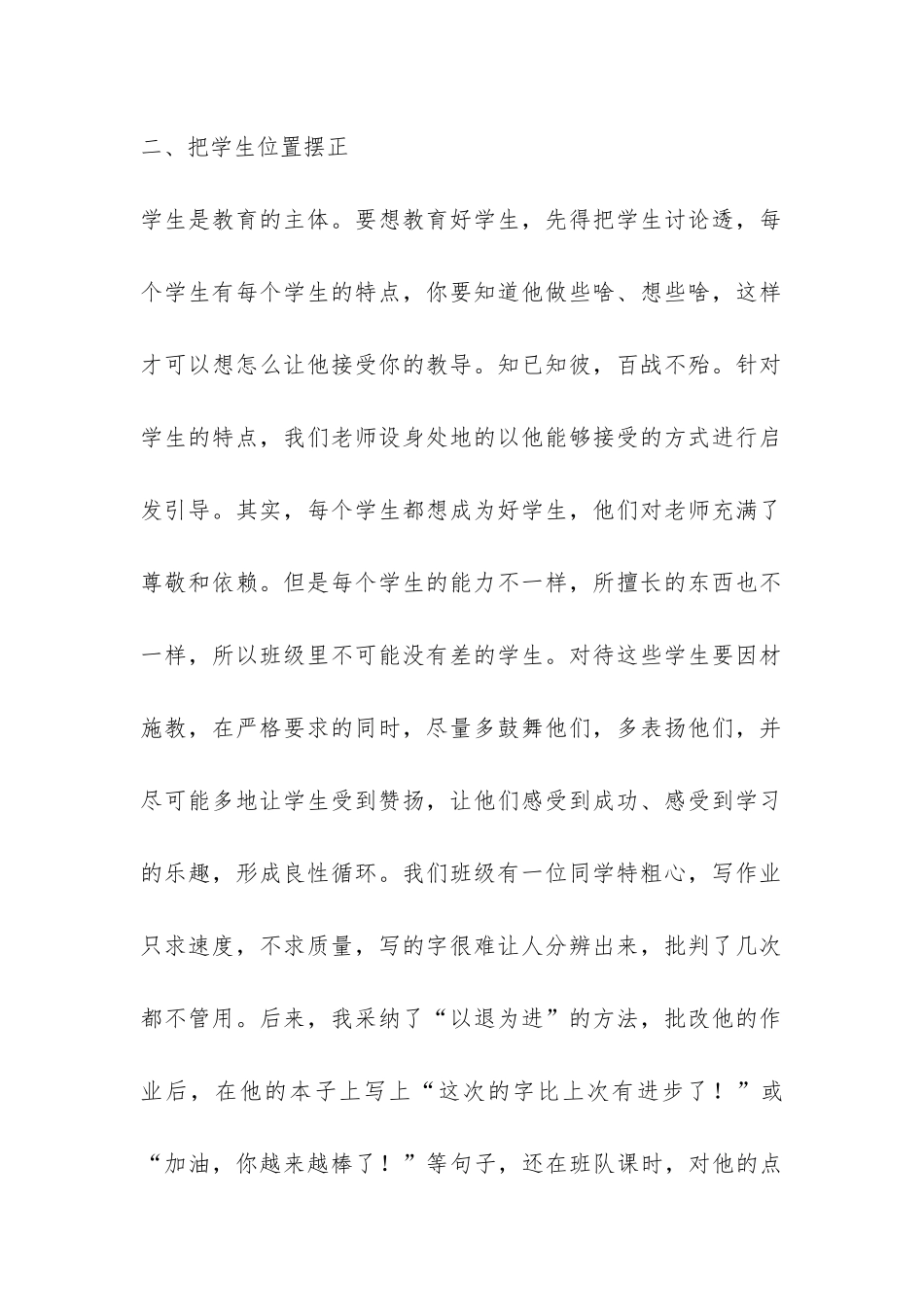 二、把学生位置摆正

学生是教育的主体。要想教育好学生，先得把学生讨论透，每个学生有每个学生的特点，你要知道他做些啥、想些啥，这样才可以想怎么让他接受你的教导。知已知彼，百战不殆。针对学生的特点，我们老师设身处地的以他能够接受的方式进行启发引导。其实，每个学生都想成为好学生，他们对老师充满了尊敬和依赖。但是每个学生的能力不一样，所擅长的东西也不一样，所以班级里不可能没有差的学生。对待这些学生要因材施教，在严格要求的同时，尽量多鼓舞他们，多表扬他们，并尽可能多地让学生受到赞扬，让他们感受到成功、感受到学习的乐趣，形成良性循环。我们班级有一位同学特粗心，写作业只求速度，不求质量，写的字很难让人分辨出来，批判了几次都不管用。后来，我采纳了“以退为进”的方法，批改他的作业后，在他的本子上写上“这次的字比上次有进步了！”或“加油，你越来越棒了！”等句子，还在班队课时，对他的点